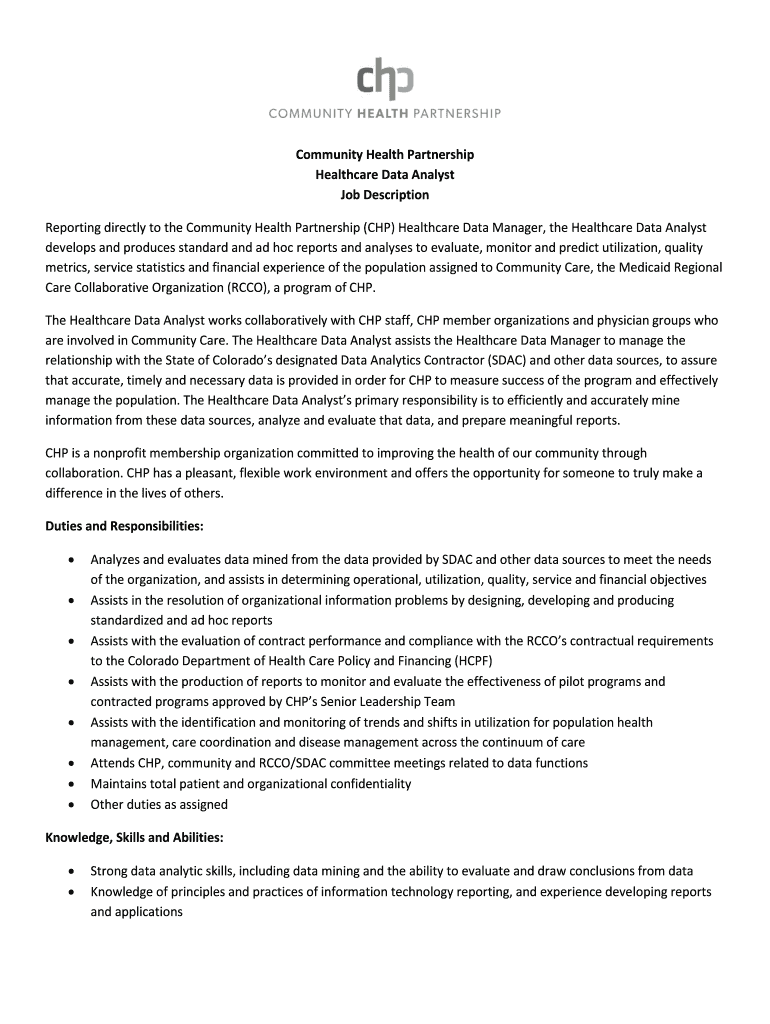 chp
COMMUNITY HEALTH PARTNERSHIP

Community Health Partnership
Healthcare Data Analyst
Job Description

Reporting directly to the Community Health Partnership (CHP) Healthcare Data Manager, the Healthcare Data Analyst develops and produces standard and ad hoc reports and analyses to evaluate, monitor and predict utilization, quality metrics, service statistics and financial experience of the population assigned to Community Care, the Medicaid Regional Care Collaborative Organization (RCCO), a program of CHP.

The Healthcare Data Analyst works collaboratively with CHP staff, CHP member organizations and physician groups who are involved in Community Care. The Healthcare Data Analyst assists the Healthcare Data Manager to manage the relationship with the State of Colorado's designated Data Analytics Contractor (SDAC) and other data sources, to assure that accurate, timely and necessary data is provided in order for CHP to measure success of the program and effectively manage the population. The Healthcare Data Analyst's primary responsibility is to efficiently and accurately mine information from these data sources, analyze and evaluate that data, and prepare meaningful reports.

CHP is a nonprofit membership organization committed to improving the health of our community through collaboration. CHP has a pleasant, flexible work environment and offers the opportunity for someone to truly make a difference in the lives of others.

Duties and Responsibilities:

• Analyzes and evaluates data mined from the data provided by SDAC and other data sources to meet the needs of the organization, and assists in determining operational, utilization, quality, service and financial objectives
• Assists in the resolution of organizational information problems by designing, developing and producing standardized and ad hoc reports
• Assists with the evaluation of contract performance and compliance with the RCCO's contractual requirements to the Colorado Department of Health Care Policy and Financing (HCPF)
• Assists with the production of reports to monitor and evaluate the effectiveness of pilot programs and contracted programs approved by CHP's Senior Leadership Team
• Assists with the identification and monitoring of trends and shifts in utilization for population health management, care coordination and disease management across the continuum of care
• Attends CHP, community and RCCO/SDAC committee meetings related to data functions
• Maintains total patient and organizational confidentiality
• Other duties as assigned

Knowledge, Skills and Abilities:

• Strong data analytic skills, including data mining and the ability to evaluate and draw conclusions from data
• Knowledge of principles and practices of information technology reporting, and experience developing reports and applications